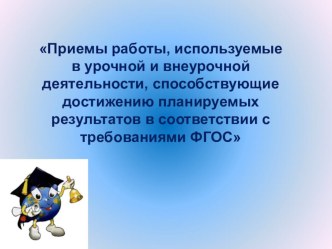 «Приемы работы, используемые в урочной и внеурочной деятельности, способствующие достижению планируемых результатов в соответствии с требованиями ФГОС»